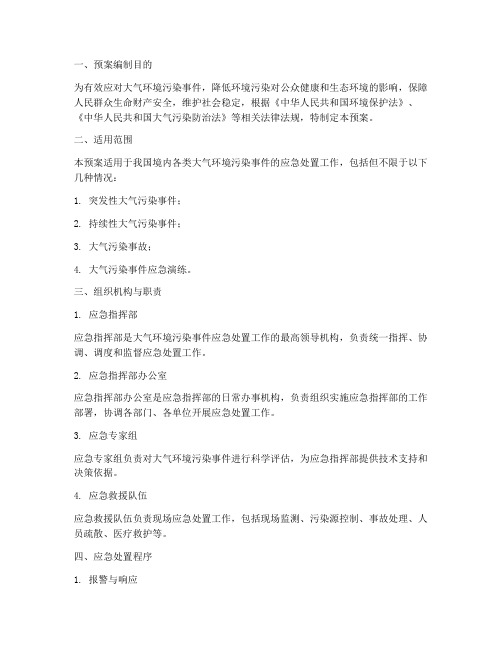 一、预案编制目的

为有效应对大气环境污染事件，降低环境污染对公众健康和生态环境的影响，保障人民群众生命财产安全，维护社会稳定，根据《中华人民共和国环境保护法》、《中华人民共和国大气污染防治法》等相关法律法规，特制定本预案。

二、适用范围

本预案适用于我国境内各类大气环境污染事件的应急处置工作，包括但不限于以下几种情况：

1. 突发性大气污染事件；

2. 持续性大气污染事件；

3. 大气污染事故；

4. 大气污染事件应急演练。

三、组织机构与职责

1. 应急指挥部

应急指挥部是大气环境污染事件应急处置工作的最高领导机构，负责统一指挥、协调、调度和监督应急处置工作。

2. 应急指挥部办公室

应急指挥部办公室是应急指挥部的日常办事机构，负责组织实施应急指挥部的工作部署，协调各部门、各单位开展应急处置工作。

3. 应急专家组

应急专家组负责对大气环境污染事件进行科学评估，为应急指挥部提供技术支持和决策依据。

4. 应急救援队伍

应急救援队伍负责现场应急处置工作，包括现场监测、污染源控制、事故处理、人员疏散、医疗救护等。

四、应急处置程序

1. 报警与响应